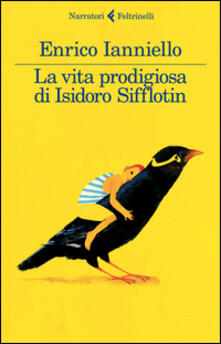 Narratori Feltrinelli

Enrico Ianniello

La vita prodigiosa di Isidoro Sifflotin